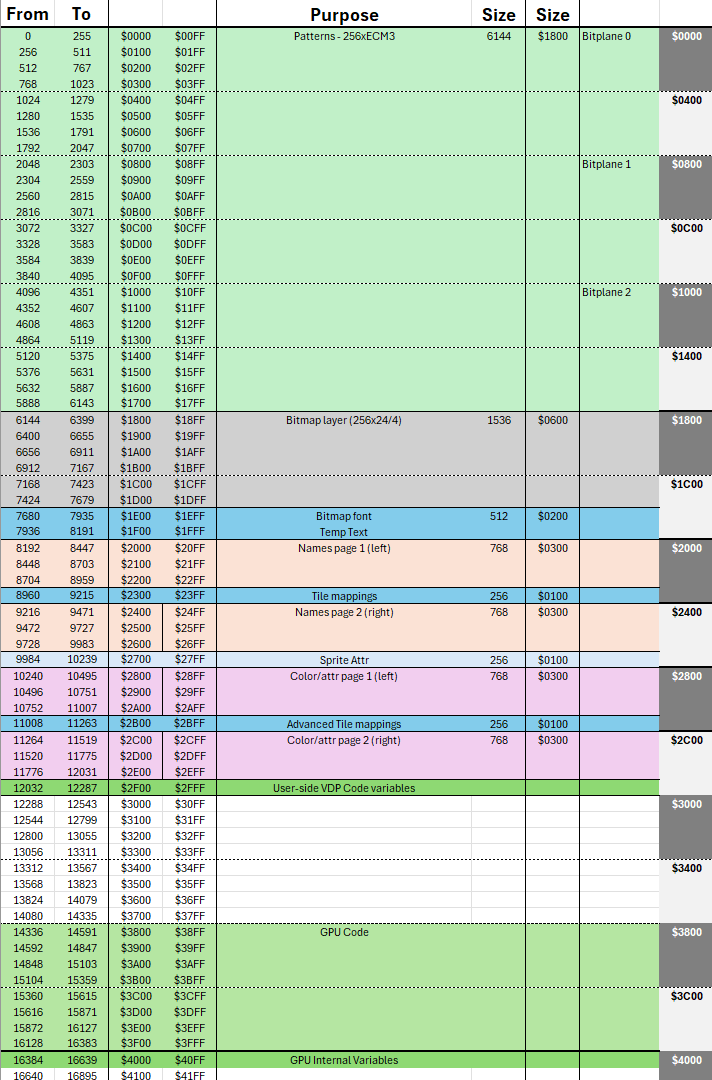 | From | To | | | Purpose | Size | Size | | |
|---|---|---|---|---|---|---|---|---|
| 0 | 255 | $0000 | $00FF | Patterns - 256xECM3 | 6144 | $1800 | Bitplane 0 | $0000 |
| 256 | 511 | $0100 | $01FF | | | | | |
| 512 | 767 | $0200 | $02FF | | | | | |
| 768 | 1023 | $0300 | $03FF | | | | | |
| 1024 | 1279 | $0400 | $04FF | | | | | $0400 |
| 1280 | 1535 | $0500 | $05FF | | | | | |
| 1536 | 1791 | $0600 | $06FF | | | | | |
| 1792 | 2047 | $0700 | $07FF | | | | | |
| 2048 | 2303 | $0800 | $08FF | | | | Bitplane 1 | $0800 |
| 2304 | 2559 | $0900 | $09FF | | | | | |
| 2560 | 2815 | $0A00 | $0AFF | | | | | |
| 2816 | 3071 | $0B00 | $0BFF | | | | | |
| 3072 | 3327 | $0C00 | $0CFF | | | | | $0C00 |
| 3328 | 3583 | $0D00 | $0DFF | | | | | |
| 3584 | 3839 | $0E00 | $0EFF | | | | | |
| 3840 | 4095 | $0F00 | $0FFF | | | | | |
| 4096 | 4351 | $1000 | $10FF | | | | Bitplane 2 | $1000 |
| 4352 | 4607 | $1100 | $11FF | | | | | |
| 4608 | 4863 | $1200 | $12FF | | | | | |
| 4864 | 5119 | $1300 | $13FF | | | | | |
| 5120 | 5375 | $1400 | $14FF | | | | | $1400 |
| 5376 | 5631 | $1500 | $15FF | | | | | |
| 5632 | 5887 | $1600 | $16FF | | | | | |
| 5888 | 6143 | $1700 | $17FF | | | | | |
| 6144 | 6399 | $1800 | $18FF | Bitmap layer (256x24/4) | 1536 | $0600 | | $1800 |
| 6400 | 6655 | $1900 | $19FF | | | | | |
| 6656 | 6911 | $1A00 | $1AFF | | | | | |
| 6912 | 7167 | $1B00 | $1BFF | | | | | |
| 7168 | 7423 | $1C00 | $1CFF | | | | | $1C00 |
| 7424 | 7679 | $1D00 | $1DFF | | | | | |
| 7680 | 7935 | $1E00 | $1EFF | Bitmap font | 512 | $0200 | | |
| 7936 | 8191 | $1F00 | $1FFF | Temp Text | | | | |
| 8192 | 8447 | $2000 | $20FF | Names page 1 (left) | 768 | $0300 | | $2000 |
| 8448 | 8703 | $2100 | $21FF | | | | | |
| 8704 | 8959 | $2200 | $22FF | | | | | |
| 8960 | 9215 | $2300 | $23FF | Tile mappings | 256 | $0100 | | |
| 9216 | 9471 | $2400 | $24FF | Names page 2 (right) | 768 | $0300 | | $2400 |
| 9472 | 9727 | $2500 | $25FF | | | | | |
| 9728 | 9983 | $2600 | $26FF | | | | | |
| 9984 | 10239 | $2700 | $27FF | Sprite Attr | 256 | $0100 | | |
| 10240 | 10495 | $2800 | $28FF | Color/attr page 1 (left) | 768 | $0300 | | $2800 |
| 10496 | 10751 | $2900 | $29FF | | | | | |
| 10752 | 11007 | $2A00 | $2AFF | | | | | |
| 11008 | 11263 | $2B00 | $2BFF | Advanced Tile mappings | 256 | $0100 | | |
| 11264 | 11519 | $2C00 | $2CFF | Color/attr page 2 (right) | 768 | $0300 | | $2C00 |
| 11520 | 11775 | $2D00 | $2DFF | | | | | |
| 11776 | 12031 | $2E00 | $2EFF | | | | | |
| 12032 | 12287 | $2F00 | $2FFF | User-side VDP Code variables | | | | |
| 12288 | 12543 | $3000 | $30FF | | | | | $3000 |
| 12544 | 12799 | $3100 | $31FF | | | | | |
| 12800 | 13055 | $3200 | $32FF | | | | | |
| 13056 | 13311 | $3300 | $33FF | | | | | |
| 13312 | 13567 | $3400 | $34FF | | | | | $3400 |
| 13568 | 13823 | $3500 | $35FF | | | | | |
| 13824 | 14079 | $3600 | $36FF | | | | | |
| 14080 | 14335 | $3700 | $37FF | | | | | |
| 14336 | 14591 | $3800 | $38FF | GPU Code | | | | $3800 |
| 14592 | 14847 | $3900 | $39FF | | | | | |
| 14848 | 15103 | $3A00 | $3AFF | | | | | |
| 15104 | 15359 | $3B00 | $3BFF | | | | | |
| 15360 | 15615 | $3C00 | $3CFF | | | | | $3C00 |
| 15616 | 15871 | $3D00 | $3DFF | | | | | |
| 15872 | 16127 | $3E00 | $3EFF | | | | | |
| 16128 | 16383 | $3F00 | $3FFF | | | | | |
| 16384 | 16639 | $4000 | $40FF | GPU Internal Variables | | | | $4000 |
| 16640 | 16895 | $4100 | $41FF | | | | | |